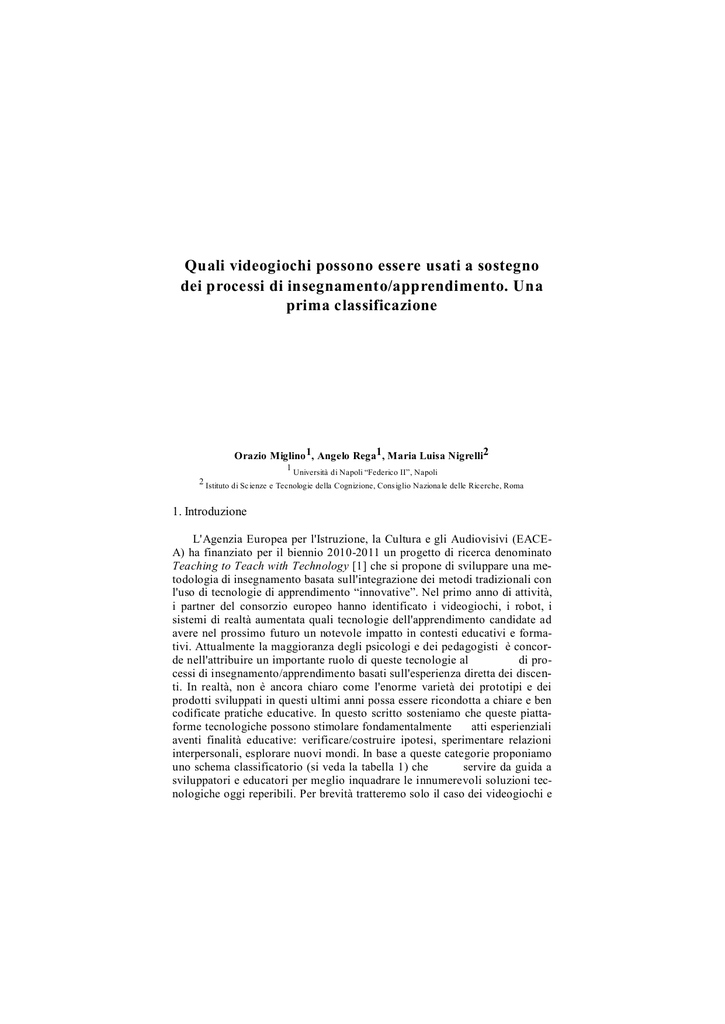 Quali videogiochi possono essere usati a sostegno dei processi di insegnamento/apprendimento. Una prima classificazione

Orazio Miglino$^1$, Angelo Rega$^1$, Maria Luisa Nigrelli$^2$

$^1$ Università di Napoli "Federico II", Napoli

$^2$ Istituto di Scienze e Tecnologie della Cognizione, Consiglio Nazionale delle Ricerche, Roma

1. Introduzione

L'Agenzia Europea per l'Istruzione, la Cultura e gli Audiovisivi (EACE-A) ha finanziato per il biennio 2010-2011 un progetto di ricerca denominato Teaching to Teach with Technology [1] che si propone di sviluppare una metodologia di insegnamento basata sull'integrazione dei metodi tradizionali con l'uso di tecnologie di apprendimento "innovative". Nel primo anno di attività, i partner del consorzio europeo hanno identificato i videogiochi, i robot, i sistemi di realtà aumentata quali tecnologie dell'apprendimento candidate ad avere nel prossimo futuro un notevole impatto in contesti educativi e formativi. Attualmente la maggioranza degli psicologi e dei pedagogisti è concorde nell'attribuire un importante ruolo di queste tecnologie al di processi di insegnamento/apprendimento basati sull'esperienza diretta dei discenti. In realtà, non è ancora chiaro come l'enorme varietà dei prototipi e dei prodotti sviluppati in questi ultimi anni possa essere ricondotta a chiare e ben codificate pratiche educative. In questo scritto sosteniamo che queste piattaforme tecnologiche possono stimolare fondamentalmente atti esperienziali aventi finalità educative: verificare/costruire ipotesi, sperimentare relazioni interpersonali, esplorare nuovi mondi. In base a queste categorie proponiamo uno schema classificatorio (si veda la tabella 1) che servire da guida a sviluppatori e educatori per meglio inquadrare le innumerevoli soluzioni tecnologiche oggi reperibili. Per brevità tratteremo solo il caso dei videogiochi e